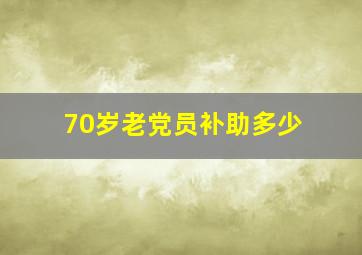 70岁老党员补助多少